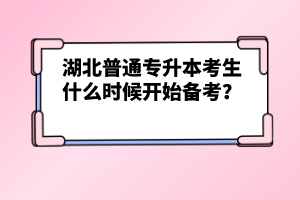 湖北普通专升本考生什么时候开始备考?